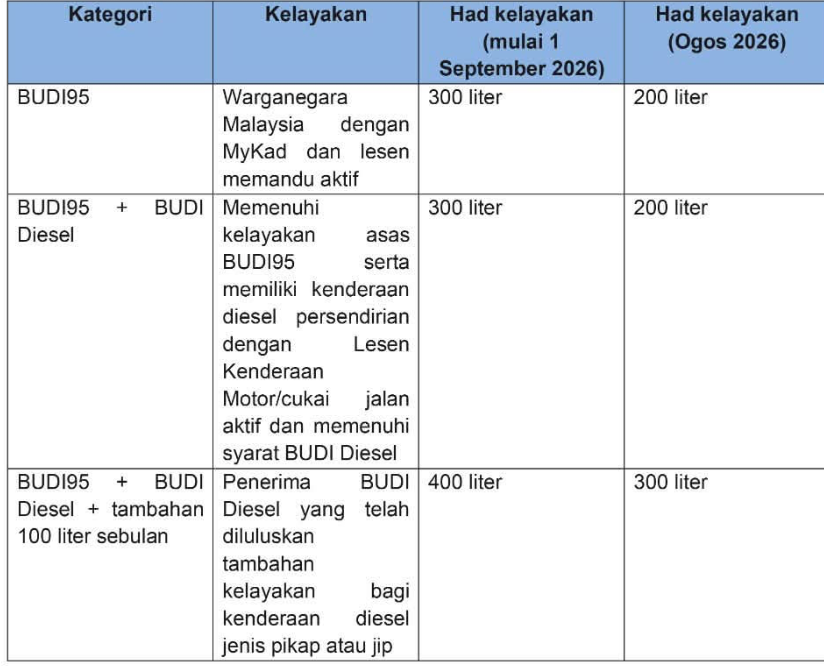 | Kategori | Kelayakan | Had kelayakan (mulai 1 September 2026) | Had kelayakan (Ogos 2026) |
|---|---|---|---|
| BUDI95 | Warganegara Malaysia dengan MyKad dan lesen memandu aktif | 300 liter | 200 liter |
| BUDI95 + BUDI Diesel | Memenuhi kelayakan asas BUDI95 serta memiliki kenderaan diesel persendirian dengan Lesen Kenderaan Motor/cukai jalan aktif dan memenuhi syarat BUDI Diesel | 300 liter | 200 liter |
| BUDI95 + BUDI Diesel + tambahan 100 liter sebulan | Penerima BUDI Diesel yang telah diluluskan tambahan kelayakan bagi kenderaan diesel jenis pikap atau jip | 400 liter | 300 liter |